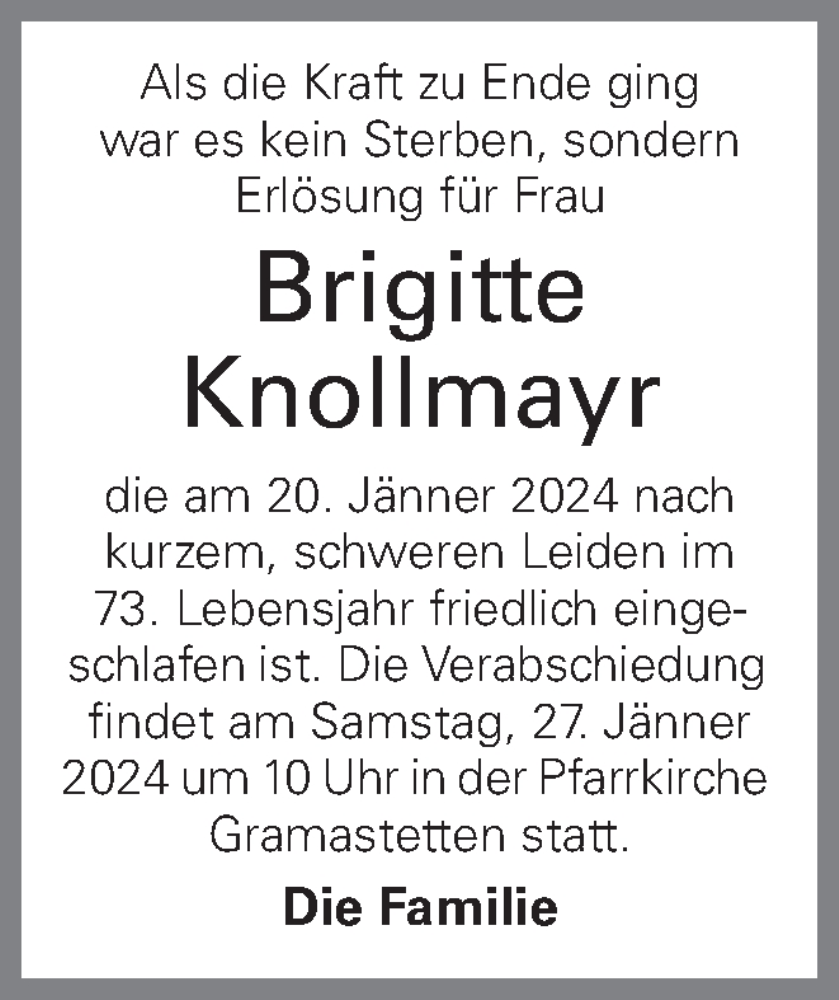 Als die Kraft zu Ende ging war es kein Sterben, sondern Erlösung für Frau

Brigitte Knollmayr

die am 20. Jänner 2024 nach kurzem, schweren Leiden im 73. Lebensjahr friedlich eingeschlafen ist. Die Verabschiedung findet am Samstag, 27. Jänner 2024 um 10 Uhr in der Pfarrkirche Gramastetten statt.

Die Familie